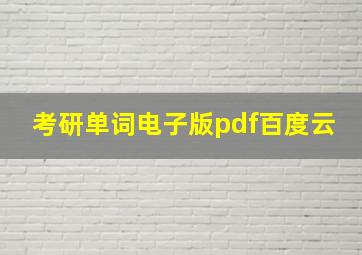 考研单词电子版pdf百度云